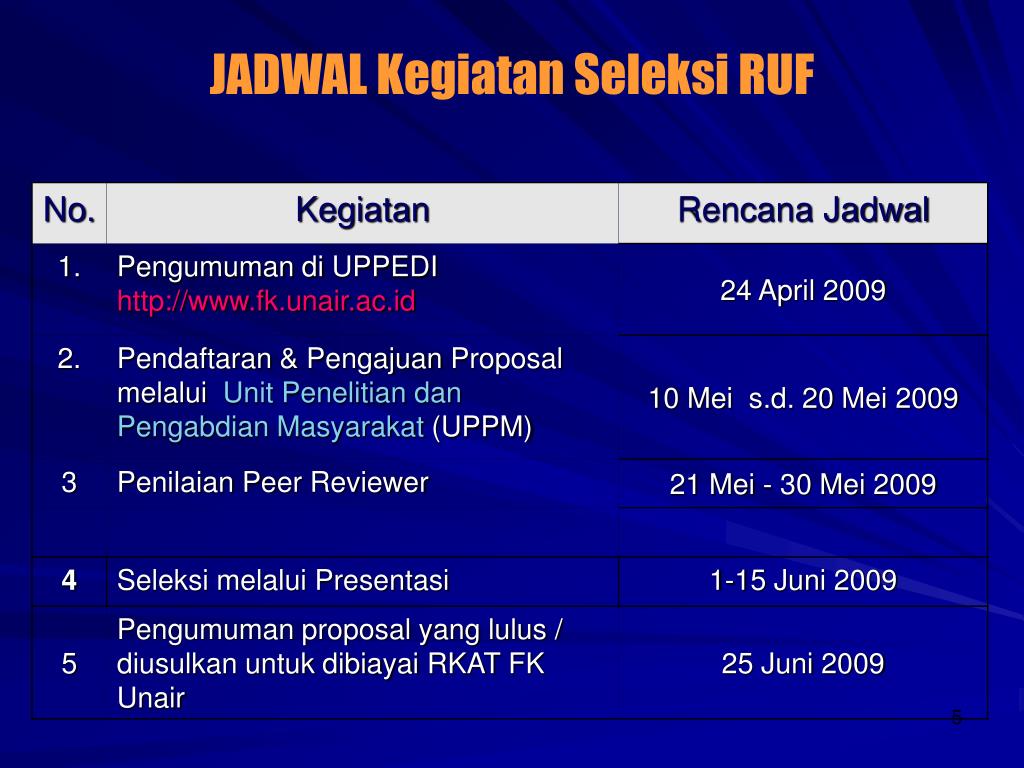 JADWAL Kegiatan Seleksi RUF

| No. | Kegiatan | Rencana Jadwal |
|---|---|---|
| 1. | Pengumuman di UPPEDI http://www.fk.unair.ac.id | 24 April 2009 |
| 2. | Pendaftaran & Pengajuan Proposal melalui Unit Penelitian dan Pengabdian Masyarakat (UPPM) | 10 Mei s.d. 20 Mei 2009 |
| 3 | Penilaian Peer Reviewer | 21 Mei - 30 Mei 2009 |
| 4 | Seleksi melalui Presentasi | 1-15 Juni 2009 |
| 5 | Pengumuman proposal yang lulus / diusulkan untuk dibiayai RKAT FK Unair | 25 Juni 2009 |

5